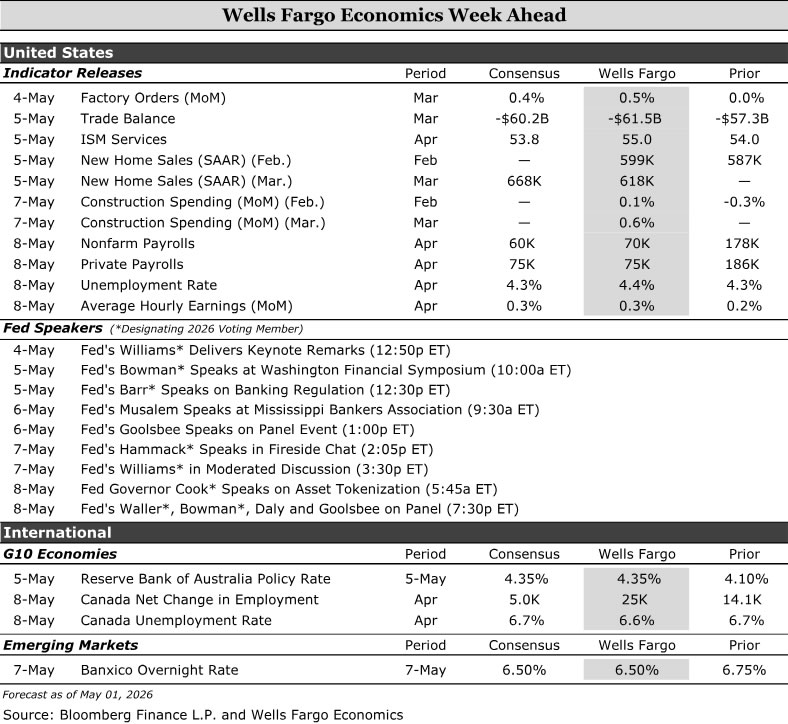 Wells Fargo Economics Week Ahead

United States

| Indicator Releases | | Period | Consensus | Wells Fargo | Prior |
|---|---|---|---|---|---|
| 4-May | Factory Orders (MoM) | Mar | 0.4% | 0.5% | 0.0% |
| 5-May | Trade Balance | Mar | -$60.2B | -$61.5B | -$57.3B |
| 5-May | ISM Services | Apr | 53.8 | 55.0 | 54.0 |
| 5-May | New Home Sales (SAAR) (Feb.) | Feb | — | 599K | 587K |
| 5-May | New Home Sales (SAAR) (Mar.) | Mar | 668K | 618K | — |
| 7-May | Construction Spending (MoM) (Feb.) | Feb | — | 0.1% | -0.3% |
| 7-May | Construction Spending (MoM) (Mar.) | Mar | — | 0.6% | — |
| 8-May | Nonfarm Payrolls | Apr | 60K | 70K | 178K |
| 8-May | Private Payrolls | Apr | 75K | 75K | 186K |
| 8-May | Unemployment Rate | Apr | 4.3% | 4.4% | 4.3% |
| 8-May | Average Hourly Earnings (MoM) | Apr | 0.3% | 0.3% | 0.2% |

Fed Speakers (*Designating 2026 Voting Member)

4-May Fed's Williams* Delivers Keynote Remarks (12:50p ET)
5-May Fed's Bowman* Speaks at Washington Financial Symposium (10:00a ET)
5-May Fed's Barr* Speaks on Banking Regulation (12:30p ET)
6-May Fed's Musalem Speaks at Mississippi Bankers Association (9:30a ET)
6-May Fed's Goolsbee Speaks on Panel Event (1:00p ET)
7-May Fed's Hammack* Speaks in Fireside Chat (2:05p ET)
7-May Fed's Williams* in Moderated Discussion (3:30p ET)
8-May Fed Governor Cook* Speaks on Asset Tokenization (5:45a ET)
8-May Fed's Waller*, Bowman*, Daly and Goolsbee on Panel (7:30p ET)

International

| G10 Economies | | Period | Consensus | Wells Fargo | Prior |
|---|---|---|---|---|---|
| 5-May | Reserve Bank of Australia Policy Rate | 5-May | 4.35% | 4.35% | 4.10% |
| 8-May | Canada Net Change in Employment | Apr | 5.0K | 25K | 14.1K |
| 8-May | Canada Unemployment Rate | Apr | 6.7% | 6.6% | 6.7% |

| Emerging Markets | | Period | Consensus | Wells Fargo | Prior |
|---|---|---|---|---|---|
| 7-May | Banxico Overnight Rate | 7-May | 6.50% | 6.50% | 6.75% |

Forecast as of May 01, 2026

Source: Bloomberg Finance L.P. and Wells Fargo Economics